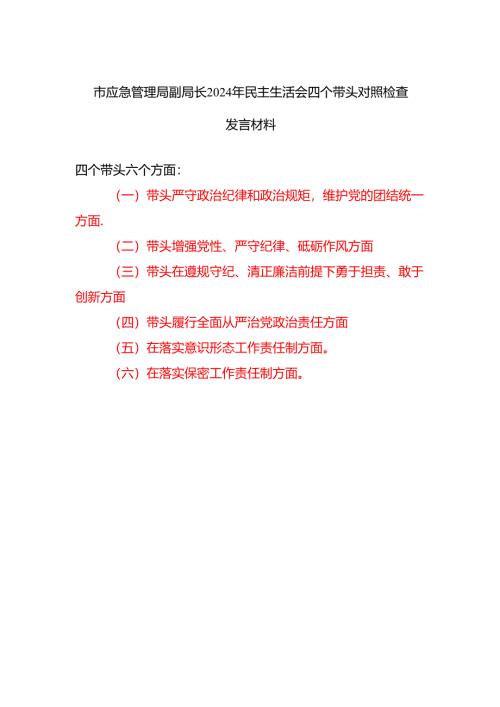 市应急管理局副局长2024年民主生活会四个带头对照检查

发言材料

四个带头六个方面：

（一）带头严守政治纪律和政治规矩，维护党的团结统一方面.

（二）带头增强党性、严守纪律、砥砺作风方面

（三）带头在遵规守纪、清正廉洁前提下勇于担责、敢于创新方面

（四）带头履行全面从严治党政治责任方面

（五）在落实意识形态工作责任制方面。

（六）在落实保密工作责任制方面。